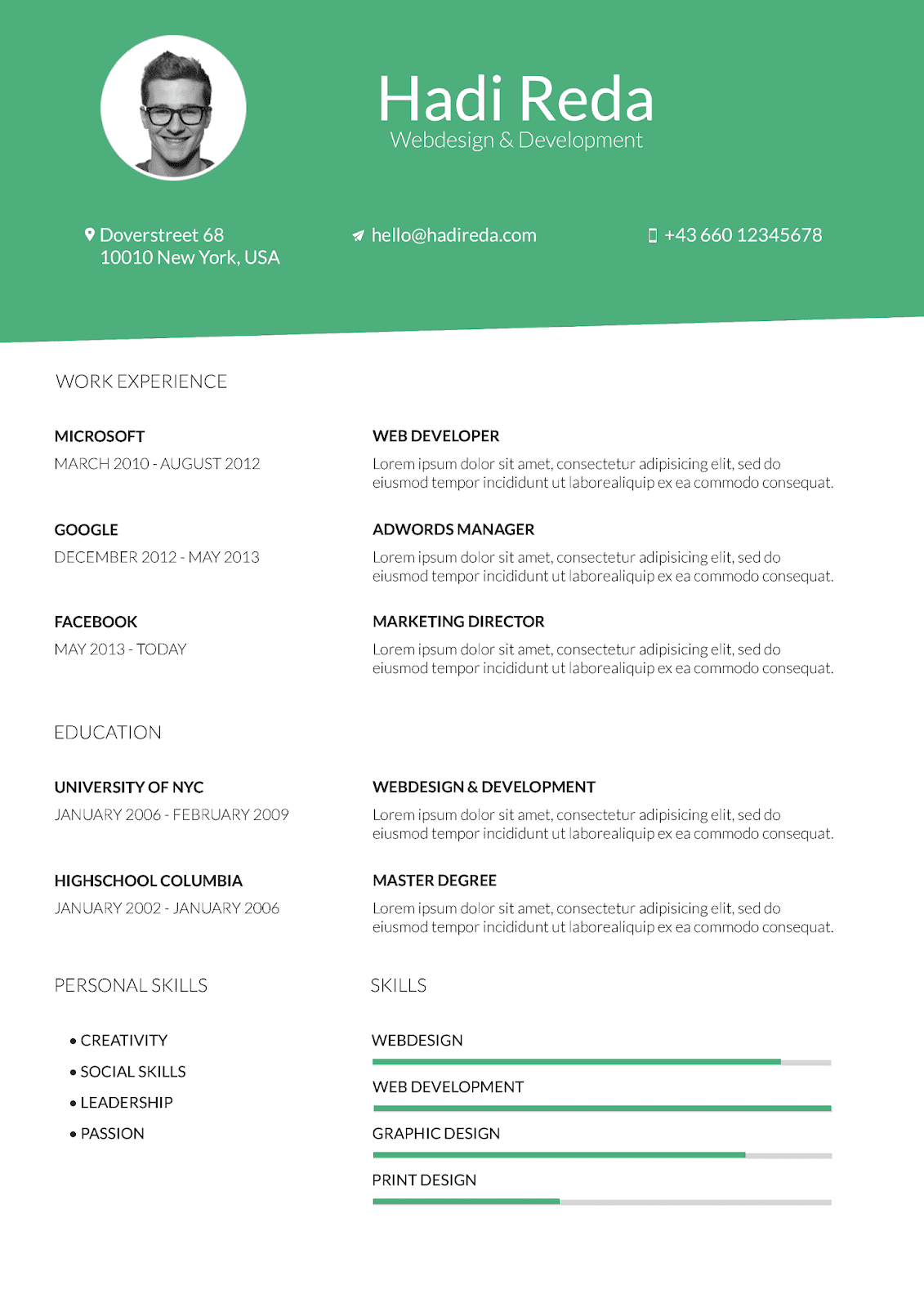 Hadi Reda
Webdesign & Development

Doverstreet 68
10010 New York, USA

hello@hadireda.com

+43 660 12345678

WORK EXPERIENCE

MICROSOFT
MARCH 2010 - AUGUST 2012

WEB DEVELOPER
Lorem ipsum dolor sit amet, consectetur adipisicing elit, sed do eiusmod tempor incididunt ut laborealiquip ex ea commodo consequat.

GOOGLE
DECEMBER 2012 - MAY 2013

ADWORDS MANAGER
Lorem ipsum dolor sit amet, consectetur adipisicing elit, sed do eiusmod tempor incididunt ut laborealiquip ex ea commodo consequat.

FACEBOOK
MAY 2013 - TODAY

MARKETING DIRECTOR
Lorem ipsum dolor sit amet, consectetur adipisicing elit, sed do eiusmod tempor incididunt ut laborealiquip ex ea commodo consequat.

EDUCATION

UNIVERSITY OF NYC
JANUARY 2006 - FEBRUARY 2009

WEBDESIGN & DEVELOPMENT
Lorem ipsum dolor sit amet, consectetur adipisicing elit, sed do eiusmod tempor incididunt ut laborealiquip ex ea commodo consequat.

HIGHSCHOOL COLUMBIA
JANUARY 2002 - JANUARY 2006

MASTER DEGREE
Lorem ipsum dolor sit amet, consectetur adipisicing elit, sed do eiusmod tempor incididunt ut laborealiquip ex ea commodo consequat.

PERSONAL SKILLS

• CREATIVITY
• SOCIAL SKILLS
• LEADERSHIP
• PASSION

SKILLS

WEBDESIGN
WEB DEVELOPMENT
GRAPHIC DESIGN
PRINT DESIGN